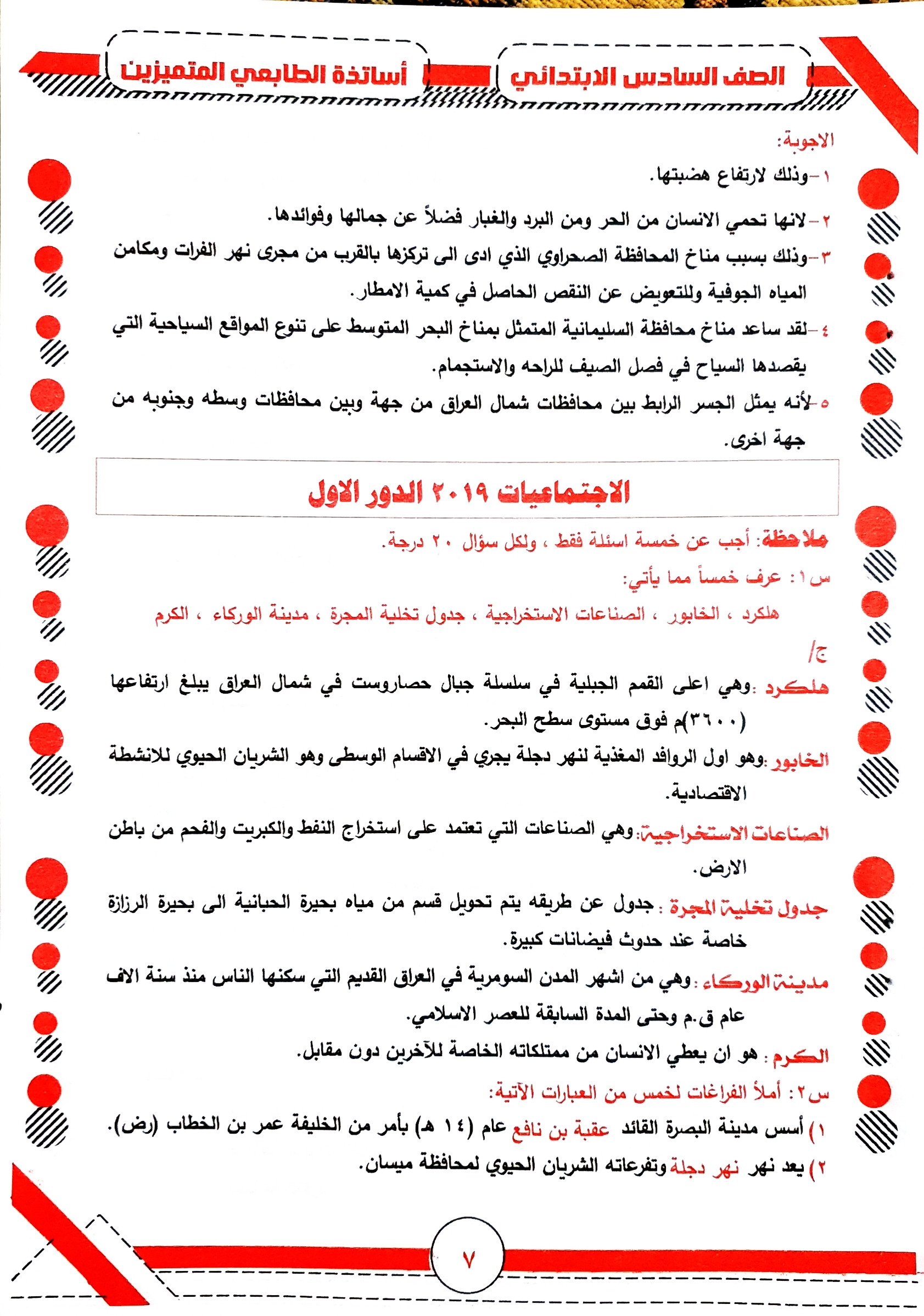 الصف السادس الابتدائي

أساتذة الطابعي المتميزين

الاجوبة:

١-وذلك لارتفاع هضبتها.

٢-لانها تحمي الانسان من الحر ومن البرد والغبار فضلاً عن جمالها وفوائدها.

٣-وذلك بسبب مناخ المحافظة الصحراوي الذي ادى الى تركزها بالقرب من مجرى نهر الفرات ومكامن المياه الجوفية وللتعويض عن النقص الحاصل في كمية الامطار.

٤-لقد ساعد مناخ محافظة السليمانية المتمثل بمناخ البحر المتوسط على تنوع المواقع السياحية التي يقصدها السياح في فصل الصيف للراحه والاستجمام.

٥-لأنه يمثل الجسر الرابط بين محافظات شمال العراق من جهة وبين محافظات وسطه وجنوبه من جهة اخرى.

الاجتماعيات ٢٠١٩ الدور الاول

ملاحظة: أجب عن خمسة اسئلة فقط ، ولكل سؤال ٢٠ درجة.

س١: عرف خمساً مما يأتي:

هلكرد ، الخابور ، الصناعات الاستخراجية ، جدول تخلية المجرة ، مدينة الوركاء ، الكرم

ج/

هلكرد :وهي اعلى القمم الجبلية في سلسلة جبال حصاروست في شمال العراق يبلغ ارتفاعها (٣٦٠٠)م فوق مستوى سطح البحر.

الخابور :وهو اول الروافد المغذية لنهر دجلة يجري في الاقسام الوسطى وهو الشريان الحيوي للانشطة الاقتصادية.

الصناعات الاستخراجية:وهي الصناعات التي تعتمد على استخراج النفط والكبريت والفحم من باطن الارض.

جدول تخلية المجرة : جدول عن طريقه يتم تحويل قسم من مياه بحيرة الحبانية الى بحيرة الرزازة خاصة عند حدوث فيضانات كبيرة.

مدينة الوركاء :وهي من اشهر المدن السومرية في العراق القديم التي سكنها الناس منذ سنة الاف عام ق.م وحتى المدة السابقة للعصر الاسلامي.

الكرم : هو ان يعطي الانسان من ممتلكاته الخاصة للآخرين دون مقابل.

س٢: أملأ الفراغات لخمس من العبارات الآتية:

١) أسس مدينة البصرة القائد عقبة بن نافع عام (١٤ هـ) بأمر من الخليفة عمر بن الخطاب (رض).

٢) يعد نهر نهر دجلة وتفرعاته الشريان الحيوي لمحافظة ميسان.

٧